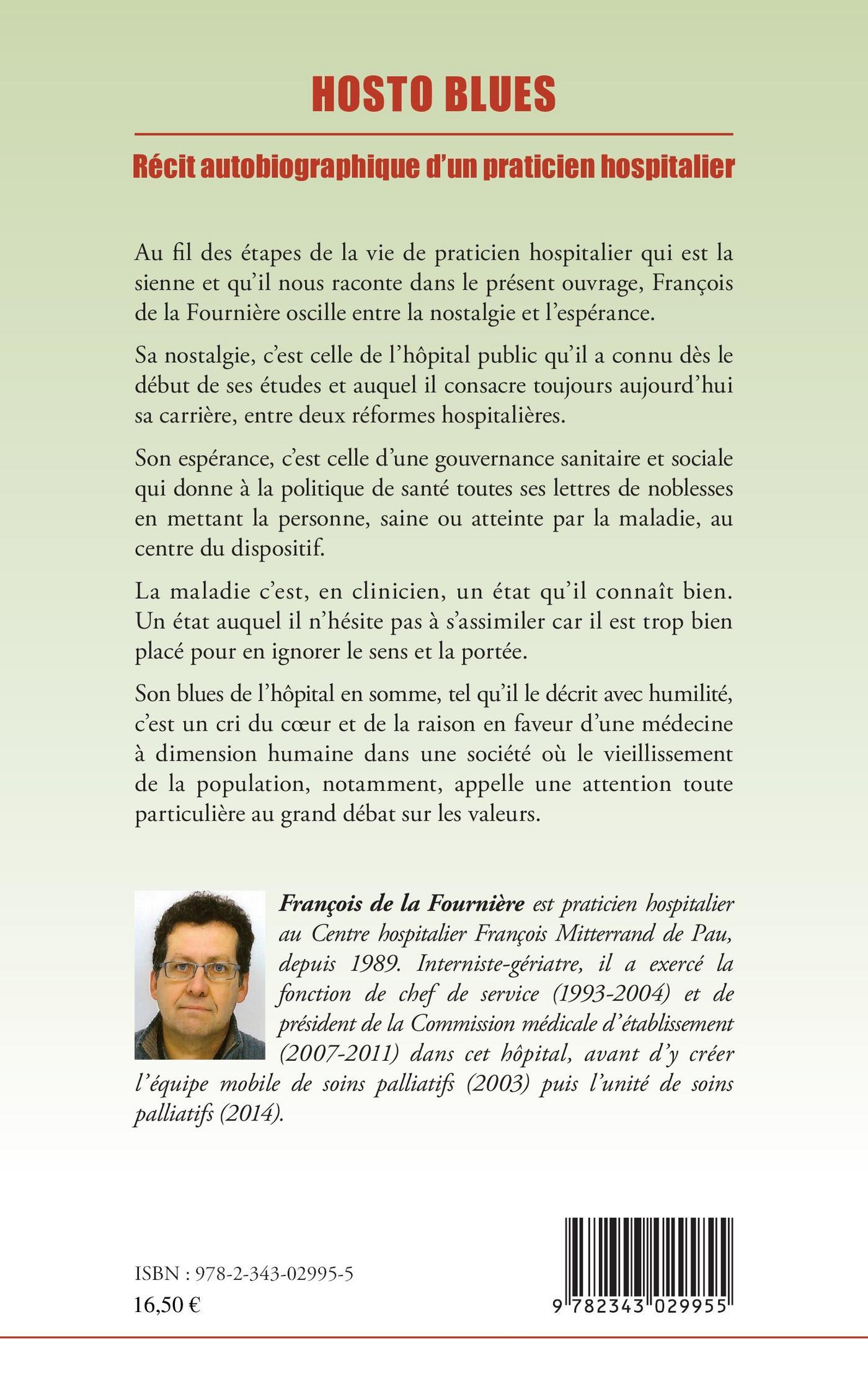 HOSTO BLUES

Récit autobiographique d'un praticien hospitalier

Au fil des étapes de la vie de praticien hospitalier qui est la sienne et qu'il nous raconte dans le présent ouvrage, François de la Fournière oscille entre la nostalgie et l'espérance.

Sa nostalgie, c'est celle de l'hôpital public qu'il a connu dès le début de ses études et auquel il consacre toujours aujourd'hui sa carrière, entre deux réformes hospitalières.

Son espérance, c'est celle d'une gouvernance sanitaire et sociale qui donne à la politique de santé toutes ses lettres de noblesses en mettant la personne, saine ou atteinte par la maladie, au centre du dispositif.

La maladie c'est, en clinicien, un état qu'il connaît bien. Un état auquel il n'hésite pas à s'assimiler car il est trop bien placé pour en ignorer le sens et la portée.

Son blues de l'hôpital en somme, tel qu'il le décrit avec humilité, c'est un cri du cœur et de la raison en faveur d'une médecine à dimension humaine dans une société où le vieillissement de la population, notamment, appelle une attention toute particulière au grand débat sur les valeurs.

François de la Fournière est praticien hospitalier au Centre hospitalier François Mitterrand de Pau, depuis 1989. Interniste-gériatre, il a exercé la fonction de chef de service (1993-2004) et de président de la Commission médicale d'établissement (2007-2011) dans cet hôpital, avant d'y créer l'équipe mobile de soins palliatifs (2003) puis l'unité de soins palliatifs (2014).

ISBN : 978-2-343-02995-5
16,50 €

9 782343 029955